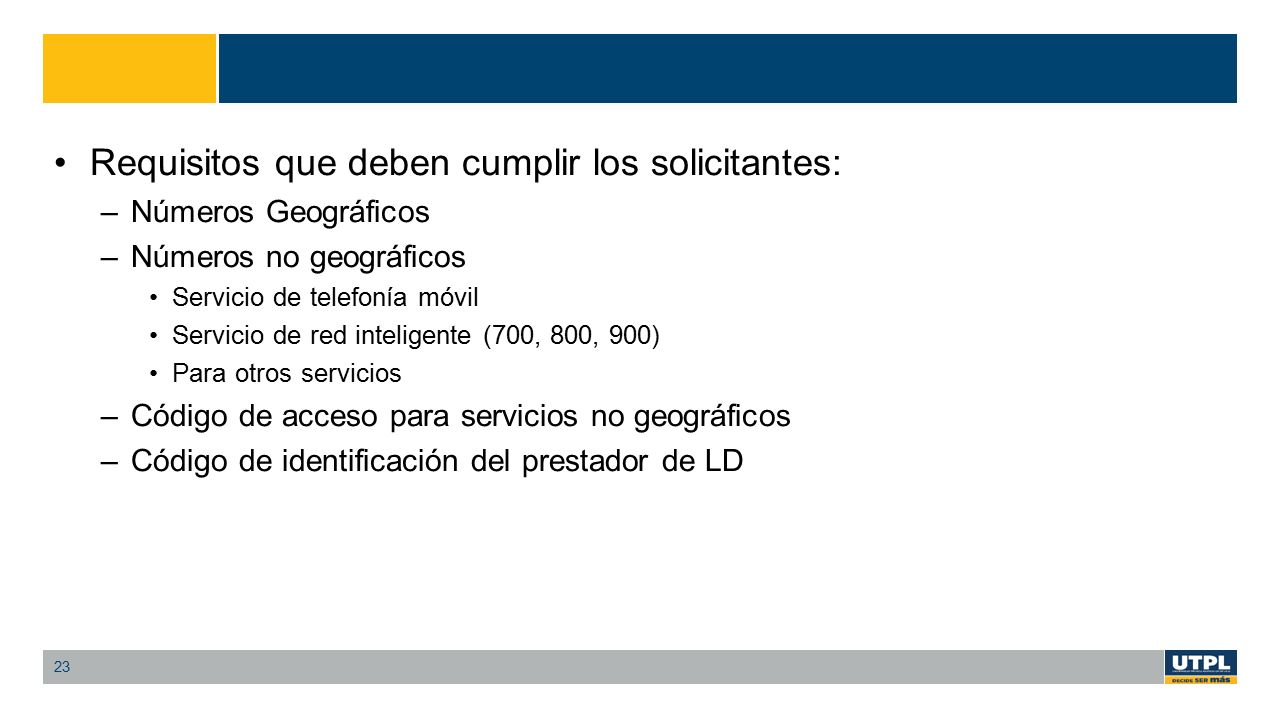 • Requisitos que deben cumplir los solicitantes:
– Números Geográficos
– Números no geográficos
• Servicio de telefonía móvil
• Servicio de red inteligente (700, 800, 900)
• Para otros servicios
– Código de acceso para servicios no geográficos
– Código de identificación del prestador de LD

23

UTPL
DECIDE SER más